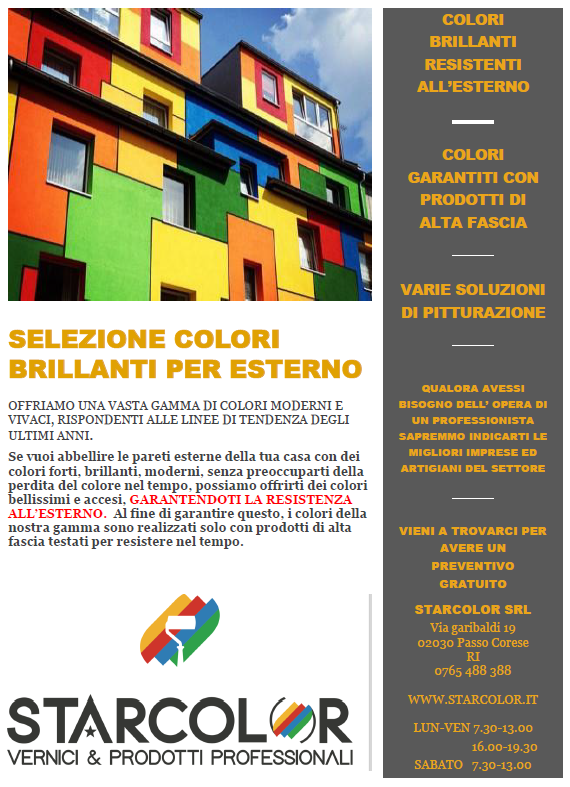 SELEZIONE COLORI BRILLANTI PER ESTERNO

OFFRIAMO UNA VASTA GAMMA DI COLORI MODERNI E VIVACI, RISPONDENTI ALLE LINEE DI TENDENZA DEGLI ULTIMI ANNI.

Se vuoi abbellire le pareti esterne della tua casa con dei colori forti, brillanti, moderni, senza preoccuparti della perdita del colore nel tempo, possiamo offrirti dei colori bellissimi e accesi, GARANTENDOTI LA RESISTENZA ALL'ESTERNO. Al fine di garantire questo, i colori della nostra gamma sono realizzati solo con prodotti di alta fascia testati per resistere nel tempo.

STARCOLOR
VERNICI & PRODOTTI PROFESSIONALI

COLORI BRILLANTI RESISTENTI ALL'ESTERNO

COLORI GARANTITI CON PRODOTTI DI ALTA FASCIA

VARIE SOLUZIONI DI PITTURAZIONE

QUALORA AVESSI BISOGNO DELL' OPERA DI UN PROFESSIONISTA SAPREMMO INDICARTI LE MIGLIORI IMPRESE ED ARTIGIANI DEL SETTORE

VIENI A TROVARCI PER AVERE UN PREVENTIVO GRATUITO

STARCOLOR SRL
Via garibaldi 19
02030 Passo Corese
RI
0765 488 388

WWW.STARCOLOR.IT

LUN-VEN 7.30-13.00
16.00-19.30
SABATO 7.30-13.00